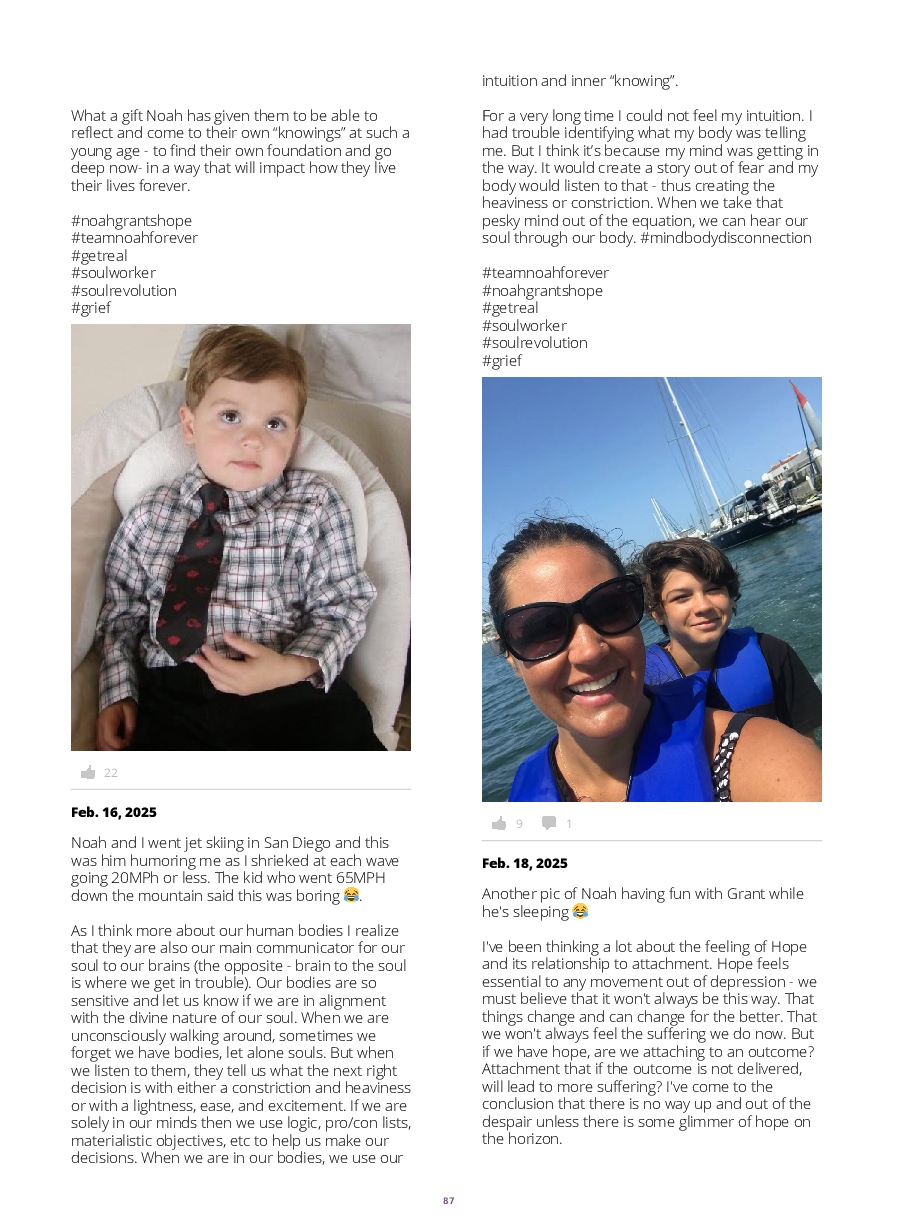 What a gift Noah has given them to be able to reflect and come to their own "knowings" at such a young age - to find their own foundation and go deep now- in a way that will impact how they live their lives forever.

#noahgrantshope
#teamnoahforever
#getreal
#soulworker
#soulrevolution
#grief

22

**Feb. 16, 2025**

Noah and I went jet skiing in San Diego and this was him humoring me as I shrieked at each wave going 20MPh or less. The kid who went 65MPH down the mountain said this was boring 😂.

As I think more about our human bodies I realize that they are also our main communicator for our soul to our brains (the opposite - brain to the soul is where we get in trouble). Our bodies are so sensitive and let us know if we are in alignment with the divine nature of our soul. When we are unconsciously walking around, sometimes we forget we have bodies, let alone souls. But when we listen to them, they tell us what the next right decision is with either a constriction and heaviness or with a lightness, ease, and excitement. If we are solely in our minds then we use logic, pro/con lists, materialistic objectives, etc to help us make our decisions. When we are in our bodies, we use our intuition and inner "knowing".

For a very long time I could not feel my intuition. I had trouble identifying what my body was telling me. But I think it's because my mind was getting in the way. It would create a story out of fear and my body would listen to that - thus creating the heaviness or constriction. When we take that pesky mind out of the equation, we can hear our soul through our body. #mindbodydisconnection

#teamnoahforever
#noahgrantshope
#getreal
#soulworker
#soulrevolution
#grief

9 1

**Feb. 18, 2025**

Another pic of Noah having fun with Grant while he's sleeping 😂

I've been thinking a lot about the feeling of Hope and its relationship to attachment. Hope feels essential to any movement out of depression - we must believe that it won't always be this way. That things change and can change for the better. That we won't always feel the suffering we do now. But if we have hope, are we attaching to an outcome? Attachment that if the outcome is not delivered, will lead to more suffering? I've come to the conclusion that there is no way up and out of the despair unless there is some glimmer of hope on the horizon.

87